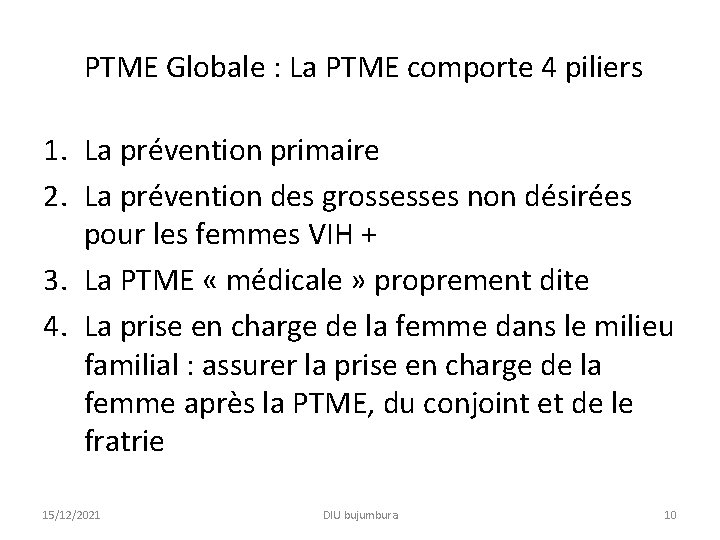 PTME Globale : La PTME comporte 4 piliers

1. La prévention primaire
2. La prévention des grossesses non désirées pour les femmes VIH +
3. La PTME « médicale » proprement dite
4. La prise en charge de la femme dans le milieu familial : assurer la prise en charge de la femme après la PTME, du conjoint et de le fratrie

15/12/2021 DIU bujumbura 10